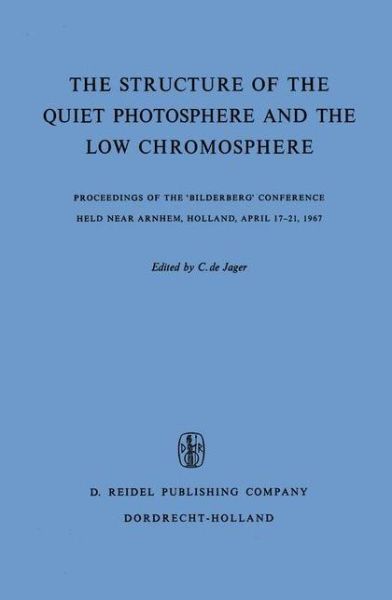 THE STRUCTURE OF THE QUIET PHOTOSPHERE AND THE LOW CHROMOSPHERE

PROCEEDINGS OF THE 'BILDERBERG' CONFERENCE HELD NEAR ARNHEM, HOLLAND, APRIL 17–21, 1967

Edited by C. de Jager

D R

D. REIDEL PUBLISHING COMPANY

DORDRECHT-HOLLAND